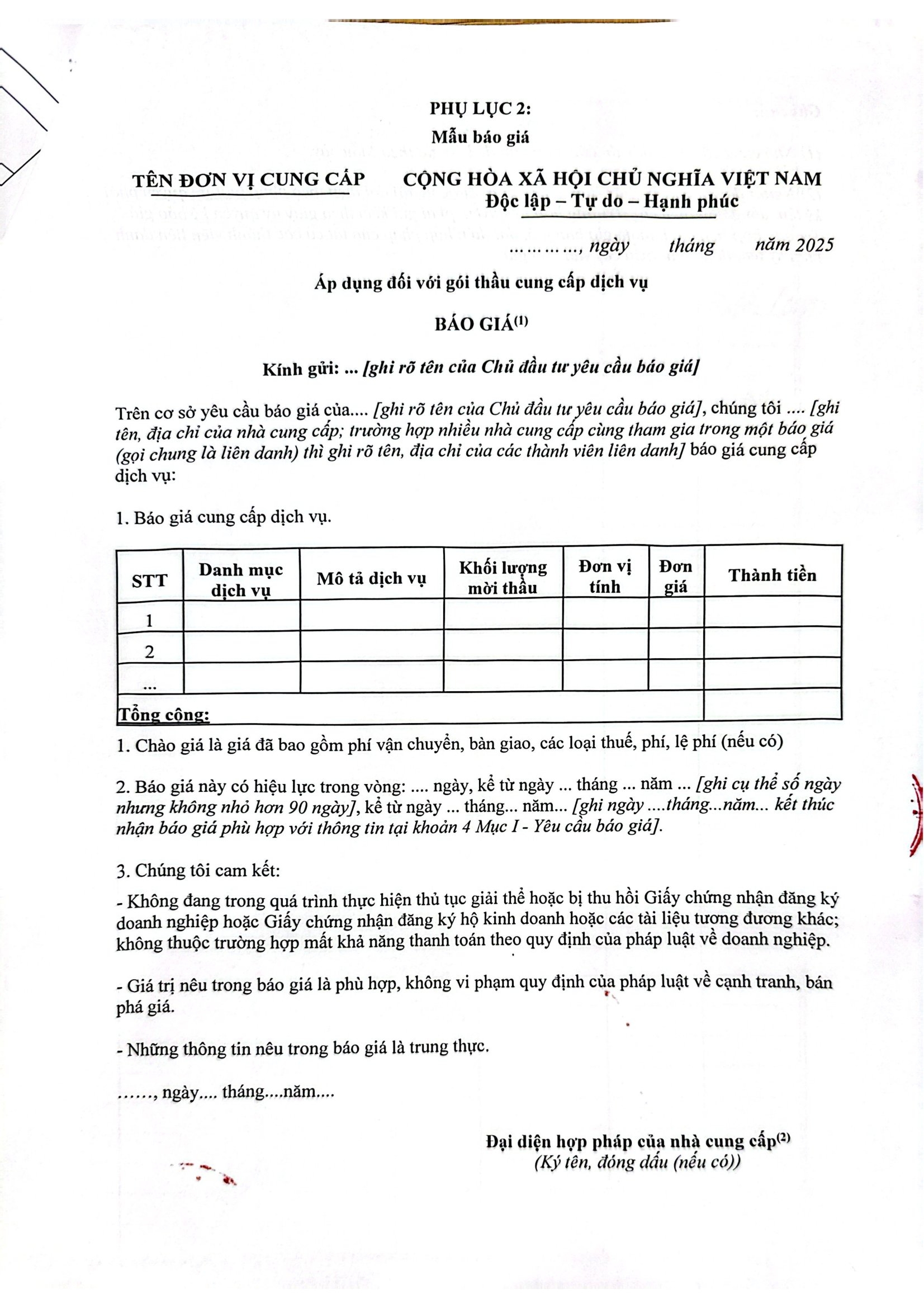 PHỤ LỤC 2:
Mẫu báo giá

TÊN ĐƠN VỊ CUNG CẤP

CỘNG HÒA XÃ HỘI CHỦ NGHĨA VIỆT NAM
Độc lập – Tự do – Hạnh phúc

…………, ngày tháng năm 2025

Áp dụng đối với gói thầu cung cấp dịch vụ

BÁO GIÁ$^{(1)}$

Kính gửi: ... [ghi rõ tên của Chủ đầu tư yêu cầu báo giá]

Trên cơ sở yêu cầu báo giá của.... [ghi rõ tên của Chủ đầu tư yêu cầu báo giá], chúng tôi .... [ghi tên, địa chỉ của nhà cung cấp; trường hợp nhiều nhà cung cấp cùng tham gia trong một báo giá (gọi chung là liên danh) thì ghi rõ tên, địa chỉ của các thành viên liên danh] báo giá cung cấp dịch vụ:

1. Báo giá cung cấp dịch vụ.

| STT | Danh mục dịch vụ | Mô tả dịch vụ | Khối lượng mời thầu | Đơn vị tính | Đơn giá | Thành tiền |
|---|---|---|---|---|---|---|
| 1 | | | | | | |
| 2 | | | | | | |
| ... | | | | | | |
| Tổng cộng: | | | | | | |

1. Chào giá là giá đã bao gồm phí vận chuyển, bàn giao, các loại thuế, phí, lệ phí (nếu có)

2. Báo giá này có hiệu lực trong vòng: .... ngày, kể từ ngày ... tháng ... năm ... [ghi cụ thể số ngày nhưng không nhỏ hơn 90 ngày], kể từ ngày ... tháng... năm... [ghi ngày ....tháng...năm... kết thúc nhận báo giá phù hợp với thông tin tại khoản 4 Mục I - Yêu cầu báo giá].

3. Chúng tôi cam kết:

- Không đang trong quá trình thực hiện thủ tục giải thể hoặc bị thu hồi Giấy chứng nhận đăng ký doanh nghiệp hoặc Giấy chứng nhận đăng ký hộ kinh doanh hoặc các tài liệu tương đương khác; không thuộc trường hợp mất khả năng thanh toán theo quy định của pháp luật về doanh nghiệp.

- Giá trị nêu trong báo giá là phù hợp, không vi phạm quy định của pháp luật về cạnh tranh, bán phá giá.

- Những thông tin nêu trong báo giá là trung thực.

……, ngày.... tháng....năm....

Đại diện hợp pháp của nhà cung cấp$^{(2)}$
(Ký tên, đóng dấu (nếu có))